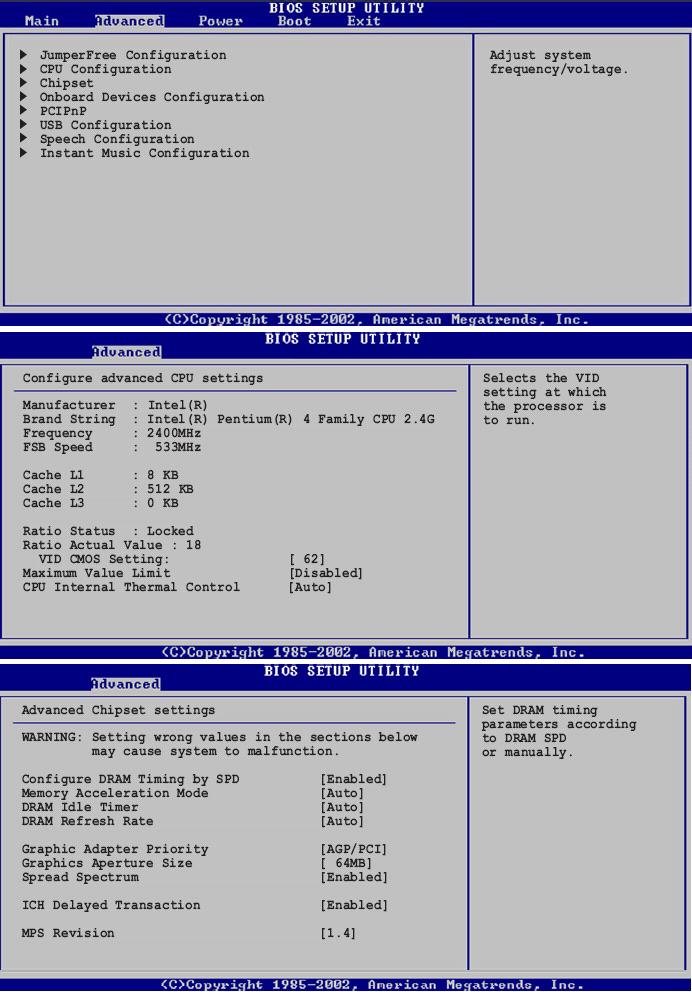 BIOS SETUP UTILITY
Main Advanced Power Boot Exit

▶ JumperFree Configuration
▶ CPU Configuration
▶ Chipset
▶ Onboard Devices Configuration
▶ PCIPnP
▶ USB Configuration
▶ Speech Configuration
▶ Instant Music Configuration

Adjust system frequency/voltage.

(C)Copyright 1985-2002, American Megatrends, Inc.

BIOS SETUP UTILITY
Advanced

Configure advanced CPU settings

Manufacturer : Intel(R)
Brand String : Intel(R) Pentium(R) 4 Family CPU 2.4G
Frequency : 2400MHz
FSB Speed : 533MHz

Cache L1 : 8 KB
Cache L2 : 512 KB
Cache L3 : 0 KB

Ratio Status : Locked
Ratio Actual Value : 18
VID CMOS Setting: [ 62]
Maximum Value Limit [Disabled]
CPU Internal Thermal Control [Auto]

Selects the VID setting at which the processor is to run.

(C)Copyright 1985-2002, American Megatrends, Inc.

BIOS SETUP UTILITY
Advanced

Advanced Chipset settings

WARNING: Setting wrong values in the sections below may cause system to malfunction.

Configure DRAM Timing by SPD [Enabled]
Memory Acceleration Mode [Auto]
DRAM Idle Timer [Auto]
DRAM Refresh Rate [Auto]

Graphic Adapter Priority [AGP/PCI]
Graphics Aperture Size [ 64MB]
Spread Spectrum [Enabled]

ICH Delayed Transaction [Enabled]

MPS Revision [1.4]

Set DRAM timing parameters according to DRAM SPD or manually.

(C)Copyright 1985-2002, American Megatrends, Inc.